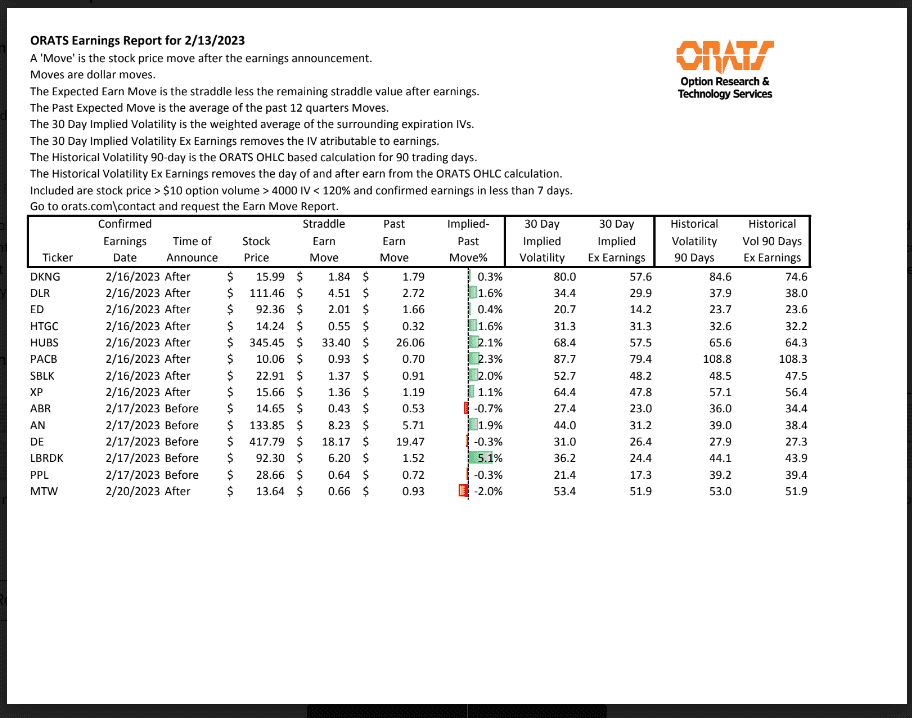 ORATS Earnings Report for 2/13/2023
A 'Move' is the stock price move after the earnings announcement.
Moves are dollar moves.
The Expected Earn Move is the straddle less the remaining straddle value after earnings.
The Past Expected Move is the average of the past 12 quarters Moves.
The 30 Day Implied Volatility is the weighted average of the surrounding expiration IVs.
The 30 Day Implied Volatility Ex Earnings removes the IV atributable to earnings.
The Historical Volatility 90-day is the ORATS OHLC based calculation for 90 trading days.
The Historical Volatility Ex Earnings removes the day of and after earn from the ORATS OHLC calculation.
Included are stock price > $10 option volume > 4000 IV < 120% and confirmed earnings in less than 7 days.
Go to orats.com\contact and request the Earn Move Report.

ORATS
Option Research & Technology Services

| Ticker | Confirmed Earnings Date | Time of Announce | Stock Price | Straddle Earn Move | Past Earn Move | Implied-Past Move% | 30 Day Implied Volatility | 30 Day Implied Ex Earnings | Historical Volatility 90 Days | Historical Vol 90 Days Ex Earnings |
|---|---|---|---|---|---|---|---|---|---|---|
| DKNG | 2/16/2023 | After | $ 15.99 | $ 1.84 | $ 1.79 | 0.3% | 80.0 | 57.6 | 84.6 | 74.6 |
| DLR | 2/16/2023 | After | $ 111.46 | $ 4.51 | $ 2.72 | 1.6% | 34.4 | 29.9 | 37.9 | 38.0 |
| ED | 2/16/2023 | After | $ 92.36 | $ 2.01 | $ 1.66 | 0.4% | 20.7 | 14.2 | 23.7 | 23.6 |
| HTGC | 2/16/2023 | After | $ 14.24 | $ 0.55 | $ 0.32 | 1.6% | 31.3 | 31.3 | 32.6 | 32.2 |
| HUBS | 2/16/2023 | After | $ 345.45 | $ 33.40 | $ 26.06 | 2.1% | 68.4 | 57.5 | 65.6 | 64.3 |
| PACB | 2/16/2023 | After | $ 10.06 | $ 0.93 | $ 0.70 | 2.3% | 87.7 | 79.4 | 108.8 | 108.3 |
| SBLK | 2/16/2023 | After | $ 22.91 | $ 1.37 | $ 0.91 | 2.0% | 52.7 | 48.2 | 48.5 | 47.5 |
| XP | 2/16/2023 | After | $ 15.66 | $ 1.36 | $ 1.19 | 1.1% | 64.4 | 47.8 | 57.1 | 56.4 |
| ABR | 2/17/2023 | Before | $ 14.65 | $ 0.43 | $ 0.53 | -0.7% | 27.4 | 23.0 | 36.0 | 34.4 |
| AN | 2/17/2023 | Before | $ 133.85 | $ 8.23 | $ 5.71 | 1.9% | 44.0 | 31.2 | 39.0 | 38.4 |
| DE | 2/17/2023 | Before | $ 417.79 | $ 18.17 | $ 19.47 | -0.3% | 31.0 | 26.4 | 27.9 | 27.3 |
| LBRDK | 2/17/2023 | Before | $ 92.30 | $ 6.20 | $ 1.52 | 5.1% | 36.2 | 24.4 | 44.1 | 43.9 |
| PPL | 2/17/2023 | Before | $ 28.66 | $ 0.64 | $ 0.72 | -0.3% | 21.4 | 17.3 | 39.2 | 39.4 |
| MTW | 2/20/2023 | After | $ 13.64 | $ 0.66 | $ 0.93 | -2.0% | 53.4 | 51.9 | 53.0 | 51.9 |